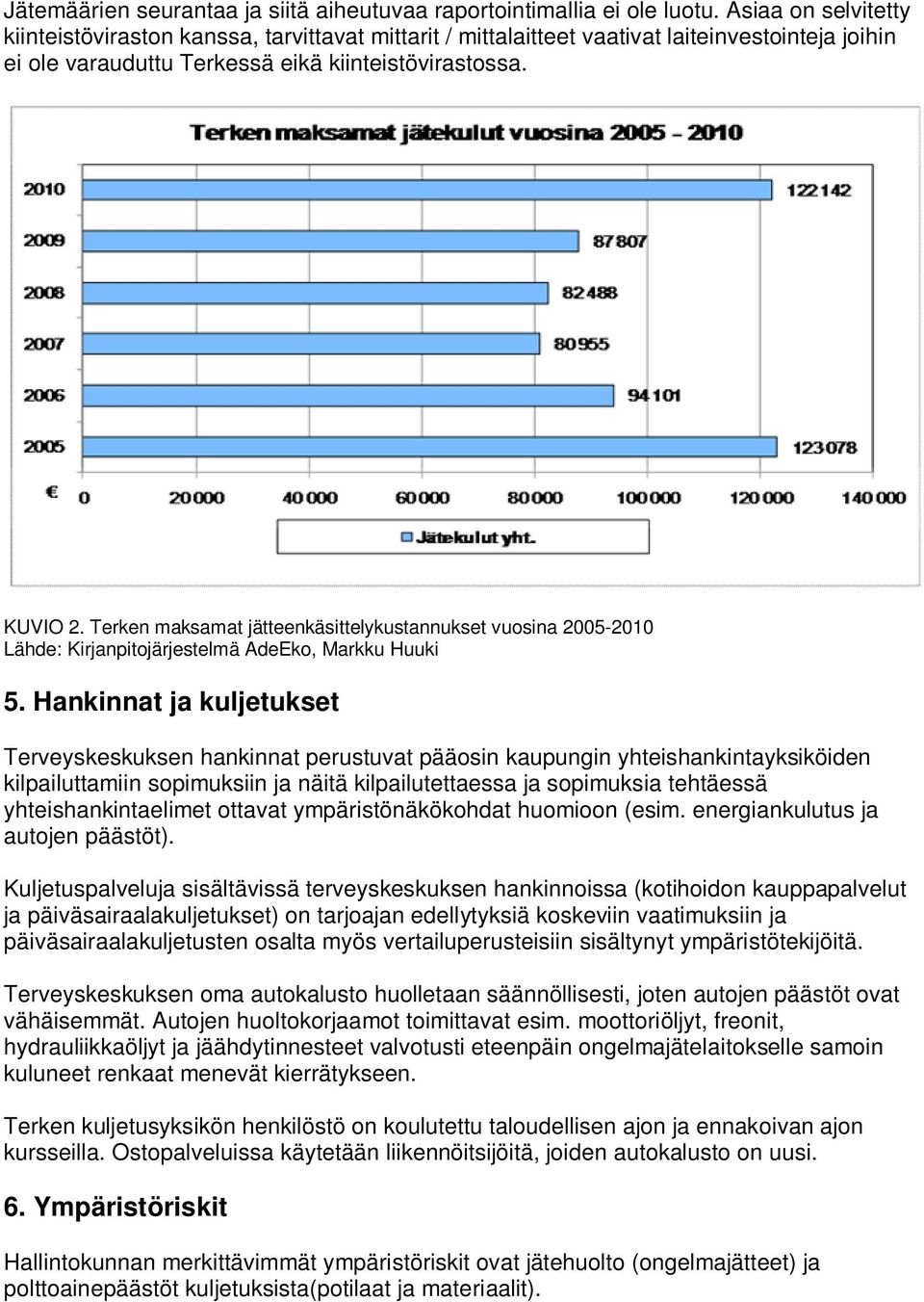 Jätemäärien seurantaa ja siitä aiheutuvaa raportointimallia ei ole luotu. Asiaa on selvitetty kiinteistöviraston kanssa, tarvittavat mittarit / mittalaitteet vaativat laiteinvestointeja joihin ei ole varauduttu Terkessä eikä kiinteistövirastossa.

Terken maksamat jätekulut vuosina 2005 - 2010

2010
122 142
2009
87 807
2008
82 488
2007
80 955
2006
94 101
2005
123 078
€
0
20 000
40 000
60 000
80 000
100 000
120 000
140 000
Jätekulut yht.

KUVIO 2. Terken maksamat jätteenkäsittelykustannukset vuosina 2005-2010
Lähde: Kirjanpitojärjestelmä AdeEko, Markku Huuki

5. Hankinnat ja kuljetukset

Terveyskeskuksen hankinnat perustuvat pääosin kaupungin yhteishankintayksiköiden kilpailuttamiin sopimuksiin ja näitä kilpailutettaessa ja sopimuksia tehtäessä yhteishankintaelimet ottavat ympäristönäkökohdat huomioon (esim. energiankulutus ja autojen päästöt).

Kuljetuspalveluja sisältävissä terveyskeskuksen hankinnoissa (kotihoidon kauppapalvelut ja päiväsairaalakuljetukset) on tarjoajan edellytyksiä koskeviin vaatimuksiin ja päiväsairaalakuljetusten osalta myös vertailuperusteisiin sisältynyt ympäristötekijöitä.

Terveyskeskuksen oma autokalusto huolletaan säännöllisesti, joten autojen päästöt ovat vähäisemmät. Autojen huoltokorjaamot toimittavat esim. moottoriöljyt, freonit, hydrauliikkaöljyt ja jäähdytinnesteet valvotusti eteenpäin ongelmajätelaitokselle samoin kuluneet renkaat menevät kierrätykseen.

Terken kuljetusyksikön henkilöstö on koulutettu taloudellisen ajon ja ennakoivan ajon kursseilla. Ostopalveluissa käytetään liikennöitsijöitä, joiden autokalusto on uusi.

6. Ympäristöriskit

Hallintokunnan merkittävimmät ympäristöriskit ovat jätehuolto (ongelmajätteet) ja polttoainepäästöt kuljetuksista(potilaat ja materiaalit).